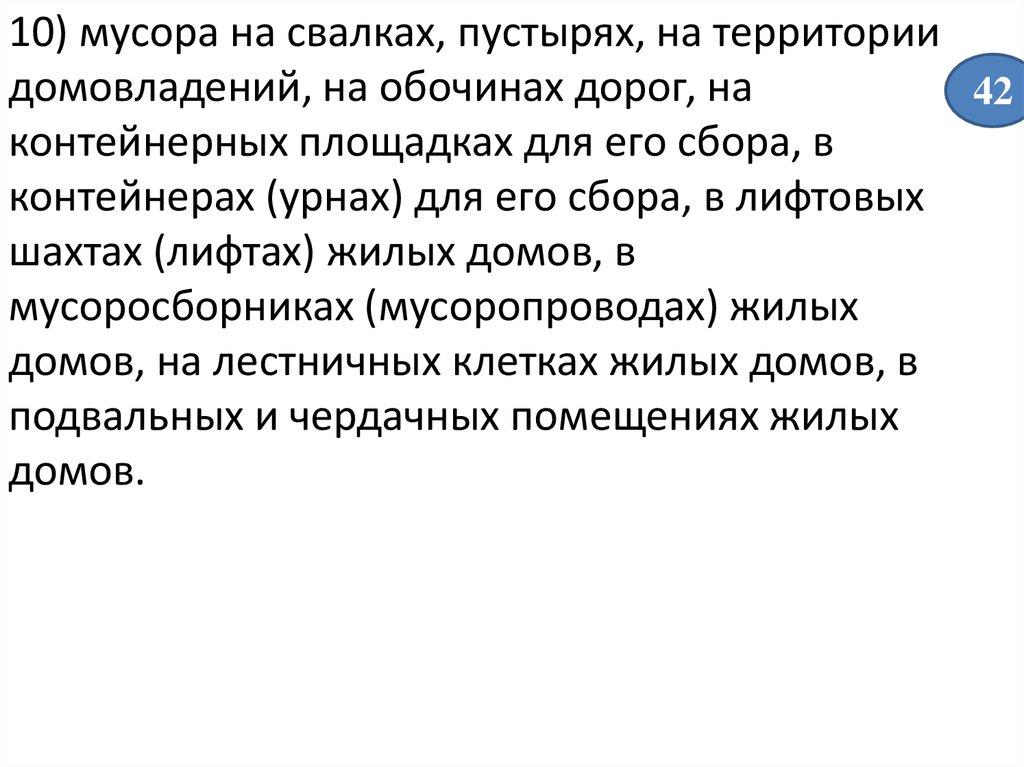 10) мусора на свалках, пустырях, на территории домовладений, на обочинах дорог, на контейнерных площадках для его сбора, в контейнерах (урнах) для его сбора, в лифтовых шахтах (лифтах) жилых домов, в мусоросборниках (мусоропроводах) жилых домов, на лестничных клетках жилых домов, в подвальных и чердачных помещениях жилых домов.

42